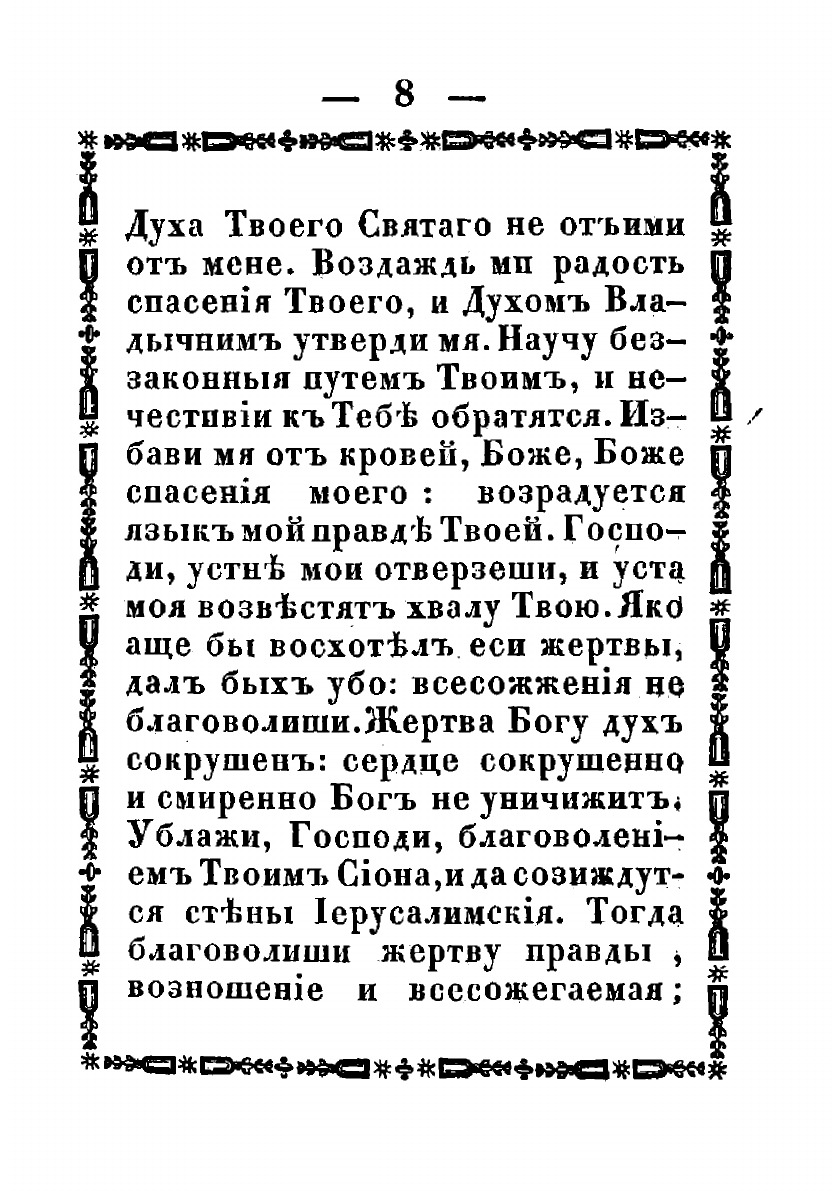 — 8 —

Духа Твоего Святаго не отъими отъ мене. Воздаждь ми радость спасенія Твоего, и Духомъ Владычнимъ утверди мя. Научу беззаконныя путемъ Твоимъ, и нечестивіи къ Тебѣ обратятся. Избави мя отъ кровей, Боже, Боже спасенія моего: возрадуется языкъ мой правдѣ Твоей. Господи, устнѣ мои отверзеши, и уста моя возвѣстятъ хвалу Твою. Яко аще бы восхотѣлъ еси жертвы, далъ быхъ убо: всесожженія не благоволиши. Жертва Богу духъ сокрушенъ: сердце сокрушенно и смиренно Богъ не уничижитъ. Ублажи, Господи, благоволеніемъ Твоимъ Сіона, и да созиждутся стѣны Іерусалимскія. Тогда благоволиши жертву правды, возношеніе и всесожегаемая;